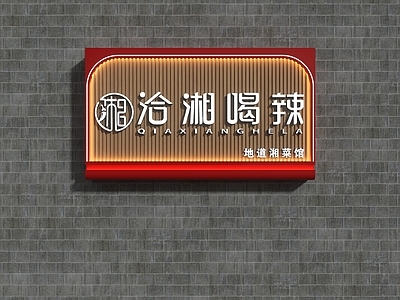 湘 洽湘喝辣
QIAXIANGHELA
地道湘菜馆